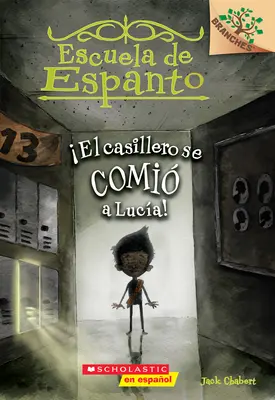 BRANCHES

Escuela de Espanto

13

¡El casillero se COMIÓ a Lucía!

SCHOLASTIC
en español

Jack Chabert